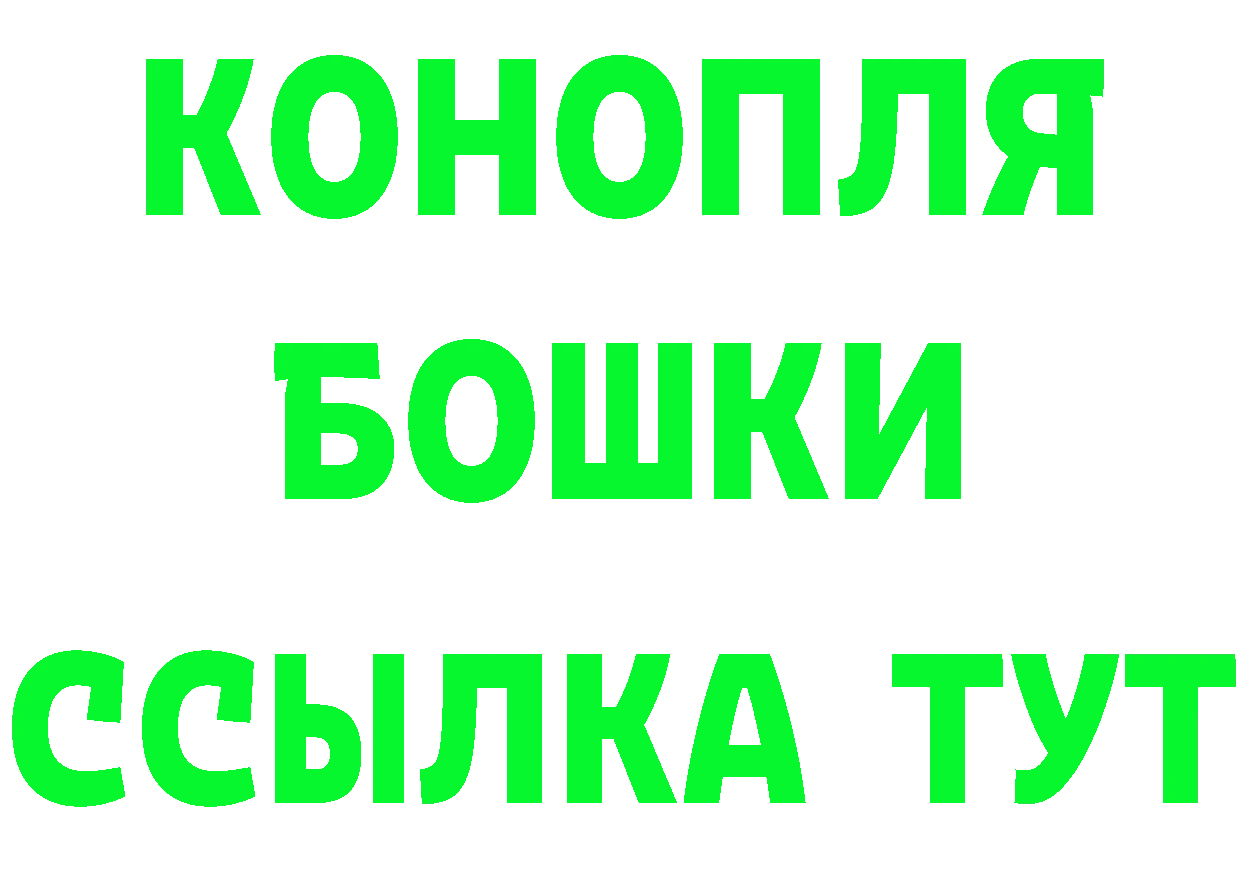 КОНОПЛЯ
БОШКИ
ССЫЛКА ТУТ